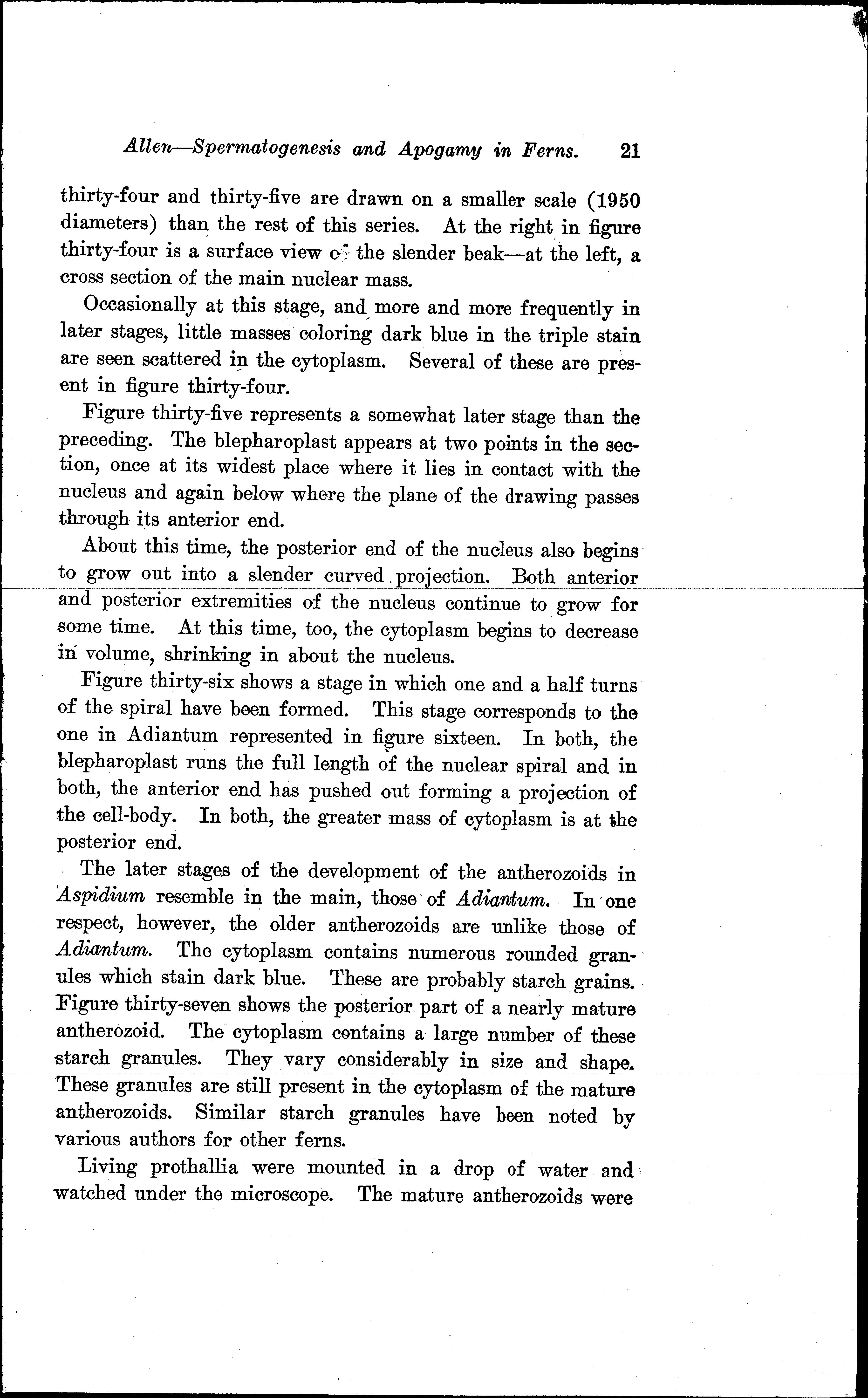 Allen—Spermatogenesis and Apogamy in Ferns. 21

thirty-four and thirty-five are drawn on a smaller scale (1950 diameters) than the rest of this series. At the right in figure thirty-four is a surface view of the slender beak—at the left, a cross section of the main nuclear mass.

Occasionally at this stage, and more and more frequently in later stages, little masses coloring dark blue in the triple stain are seen scattered in the cytoplasm. Several of these are present in figure thirty-four.

Figure thirty-five represents a somewhat later stage than the preceding. The blepharoplast appears at two points in the section, once at its widest place where it lies in contact with the nucleus and again below where the plane of the drawing passes through its anterior end.

About this time, the posterior end of the nucleus also begins to grow out into a slender curved projection. Both anterior and posterior extremities of the nucleus continue to grow for some time. At this time, too, the cytoplasm begins to decrease in volume, shrinking in about the nucleus.

Figure thirty-six shows a stage in which one and a half turns of the spiral have been formed. This stage corresponds to the one in Adiantum represented in figure sixteen. In both, the blepharoplast runs the full length of the nuclear spiral and in both, the anterior end has pushed out forming a projection of the cell-body. In both, the greater mass of cytoplasm is at the posterior end.

The later stages of the development of the antherozoids in Aspidium resemble in the main, those of Adiantum. In one respect, however, the older antherozoids are unlike those of Adiantum. The cytoplasm contains numerous rounded granules which stain dark blue. These are probably starch grains. Figure thirty-seven shows the posterior part of a nearly mature antherozoid. The cytoplasm contains a large number of these starch granules. They vary considerably in size and shape. These granules are still present in the cytoplasm of the mature antherozoids. Similar starch granules have been noted by various authors for other ferns.

Living prothallia were mounted in a drop of water and watched under the microscope. The mature antherozoids were